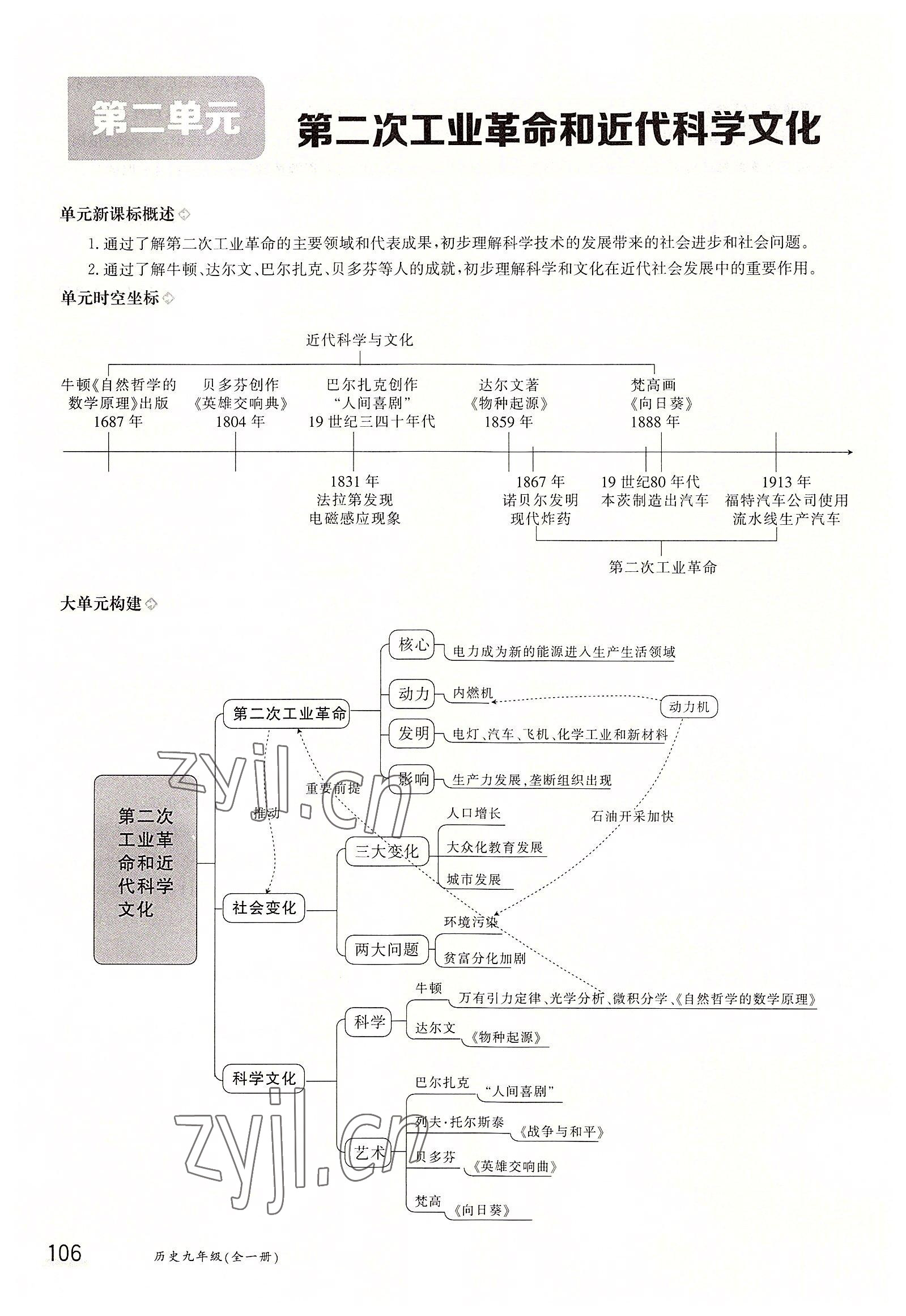 第二单元 第二次工业革命和近代科学文化

单元新课标概述

1. 通过了解第二次工业革命的主要领域和代表成果，初步理解科学技术的发展带来的社会进步和社会问题。

2. 通过了解牛顿、达尔文、巴尔扎克、贝多芬等人的成就，初步理解科学和文化在近代社会发展中的重要作用。

单元时空坐标

近代科学与文化

牛顿《自然哲学的数学原理》出版 1687 年

贝多芬创作《英雄交响典》1804 年

巴尔扎克创作“人间喜剧”19 世纪三四十年代

达尔文著《物种起源》1859 年

梵高画《向日葵》1888 年

1831 年 法拉第发现电磁感应现象

1867 年 诺贝尔发明现代炸药

19 世纪80 年代 本茨制造出汽车

1913 年 福特汽车公司使用流水线生产汽车

第二次工业革命

大单元构建

第二次工业革命和近代科学文化

第二次工业革命

核心 电力成为新的能源进入生产生活领域

动力 内燃机

动力机

发明 电灯、汽车、飞机、化学工业和新材料

影响 生产力发展，垄断组织出现

重要前提

推动

石油开采加快

社会变化

三大变化 人口增长 大众化教育发展 城市发展

两大问题 环境污染 贫富分化加剧

科学文化

科学 牛顿 万有引力定律、光学分析、微积分学、《自然哲学的数学原理》 达尔文 《物种起源》

艺术 巴尔扎克 “人间喜剧” 列夫·托尔斯泰 《战争与和平》 贝多芬 《英雄交响曲》 梵高 《向日葵》

zyjl.cn

zyjl.cn

106 历史九年级(全一册)